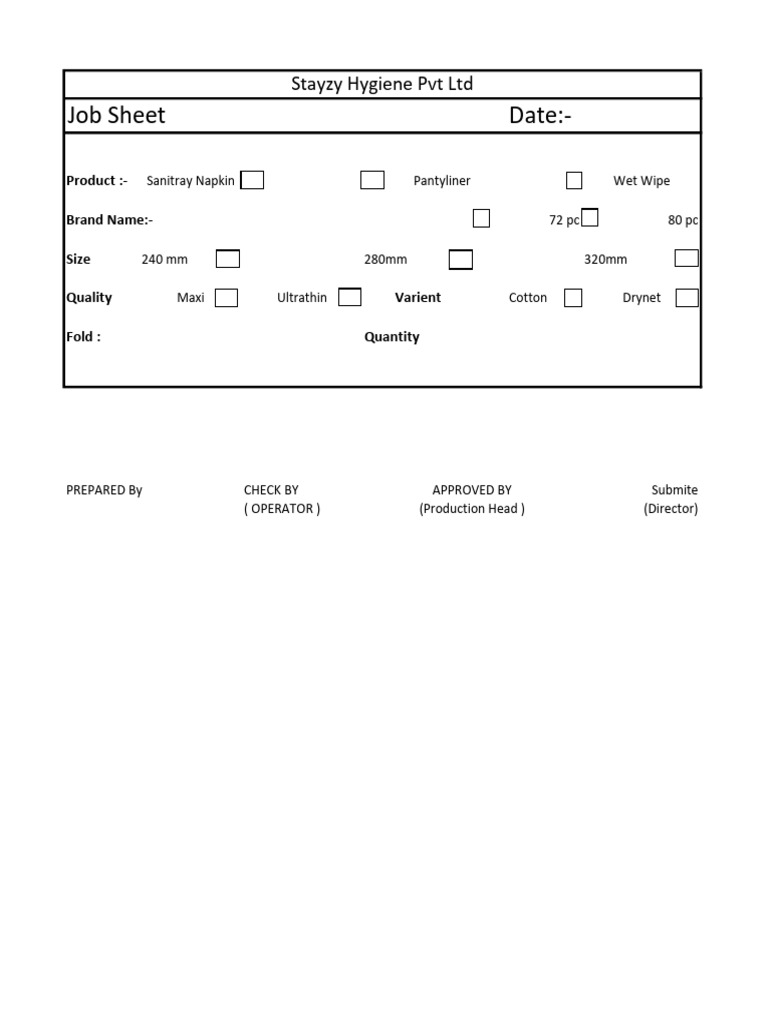 Stayzy Hygiene Pvt Ltd

Job Sheet Date:-

Product :- Sanitray Napkin Pantyliner Wet Wipe

Brand Name:- 72 pc 80 pc

Size 240 mm 280mm 320mm

Quality Maxi Ultrathin Varient Cotton Drynet

Fold : Quantity

PREPARED By

CHECK BY
( OPERATOR )

APPROVED BY
(Production Head )

Submite
(Director)